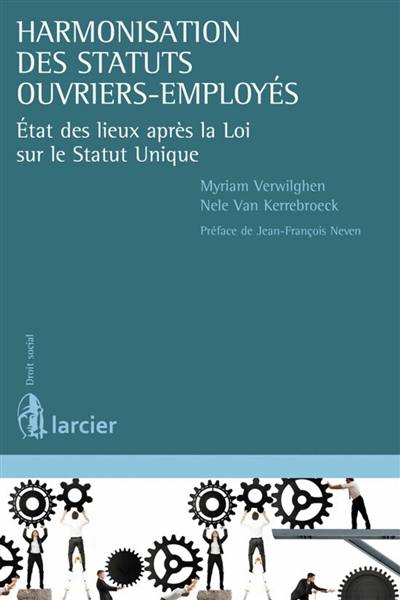 HARMONISATION DES STATUTS OUVRIERS-EMPLOYÉS

État des lieux après la Loi sur le Statut Unique

Myriam Verwilghen
Nele Van Kerrebroeck

Préface de Jean-François Neven

Droit social

larcier